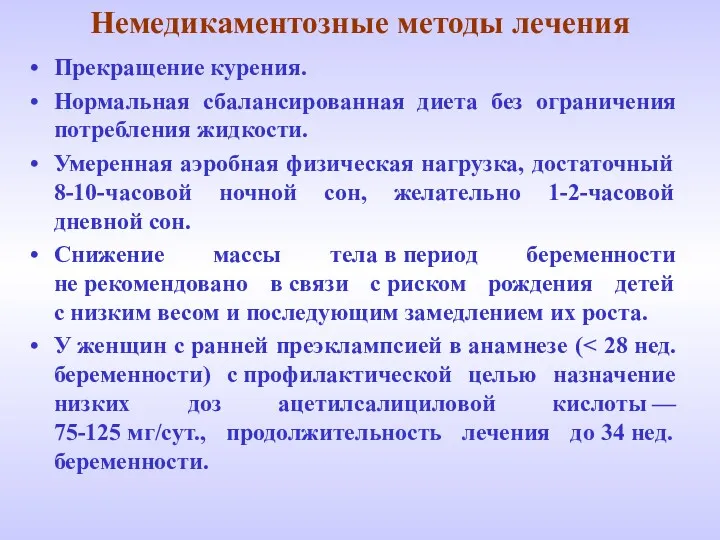 Немедикаментозные методы лечения

• Прекращение курения.

• Нормальная сбалансированная диета без ограничения потребления жидкости.

• Умеренная аэробная физическая нагрузка, достаточный 8-10-часовой ночной сон, желательно 1-2-часовой дневной сон.

• Снижение массы тела в период беременности не рекомендовано в связи с риском рождения детей с низким весом и последующим замедлением их роста.

• У женщин с ранней преэклампсией в анамнезе (< 28 нед. беременности) с профилактической целью назначение низких доз ацетилсалициловой кислоты — 75-125 мг/сут., продолжительность лечения до 34 нед. беременности.